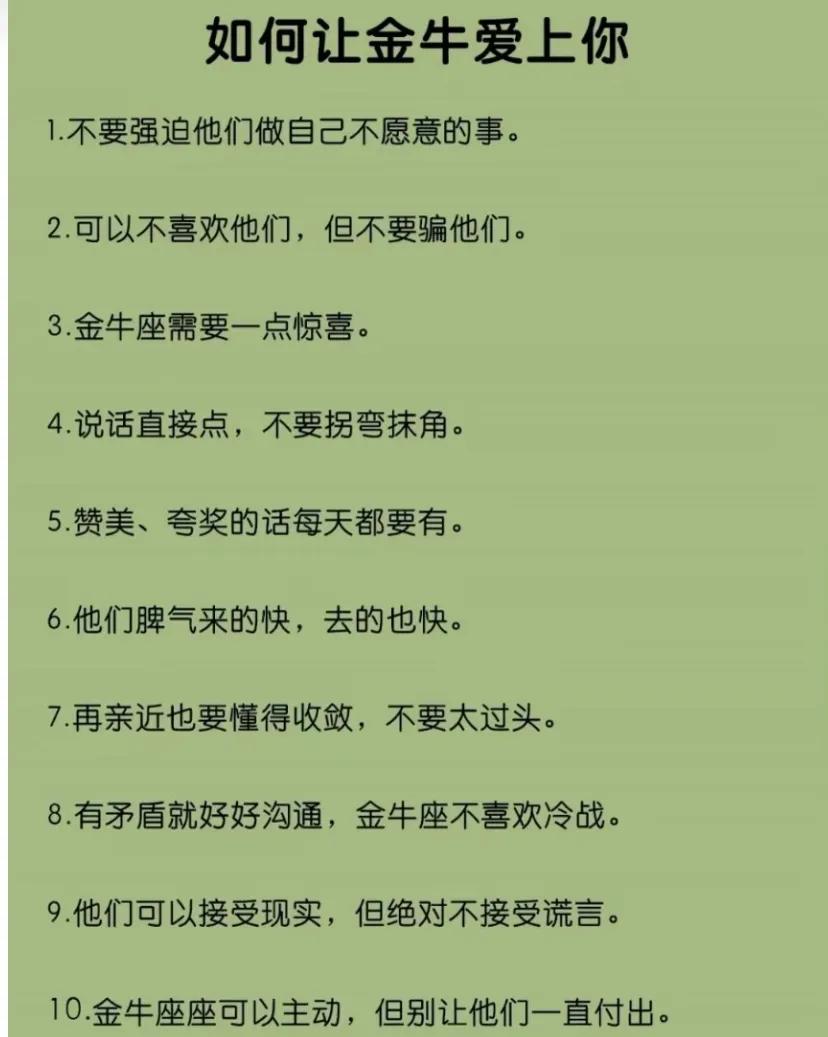 如何让金牛爱上你

1.不要强迫他们做自己不愿意的事。

2.可以不喜欢他们，但不要骗他们。

3.金牛座需要一点惊喜。

4.说话直接点，不要拐弯抹角。

5.赞美、夸奖的话每天都要有。

6.他们脾气来的快，去的也快。

7.再亲近也要懂得收敛，不要太过头。

8.有矛盾就好好沟通，金牛座不喜欢冷战。

9.他们可以接受现实，但绝对不接受谎言。

10.金牛座座可以主动，但别让他们一直付出。